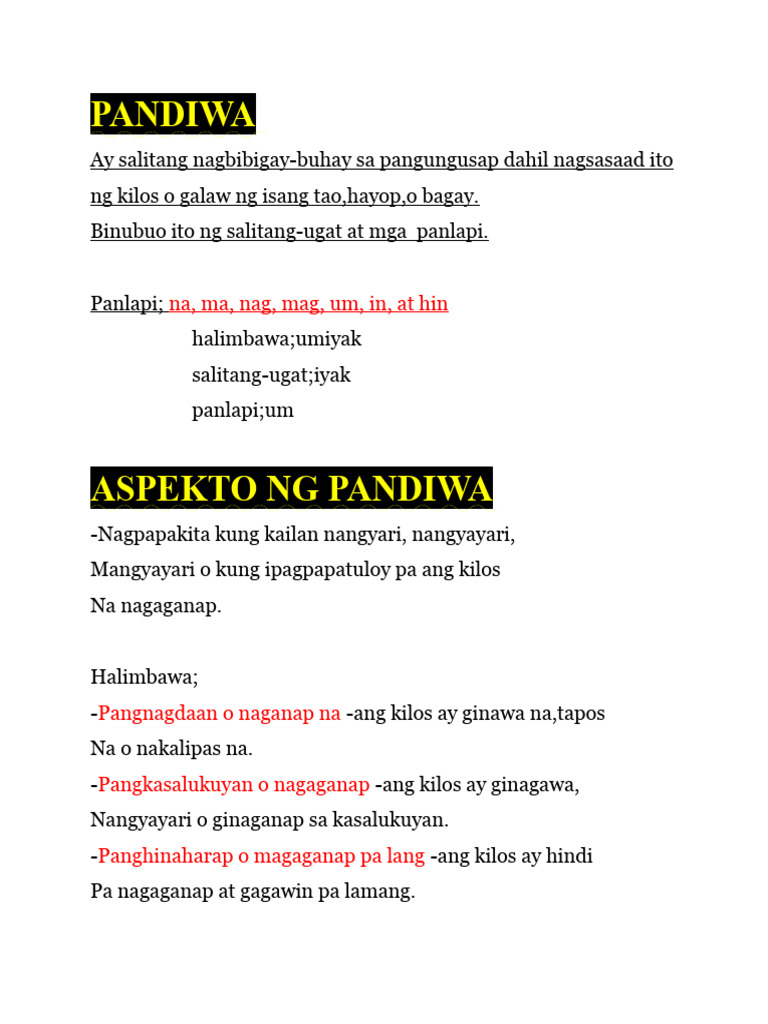 PANDIWA

Ay salitang nagbibigay-buhay sa pangungusap dahil nagsasaad ito ng kilos o galaw ng isang tao,hayop,o bagay.
Binubuo ito ng salitang-ugat at mga panlapi.

Panlapi; na, ma, nag, mag, um, in, at hin
halimbawa;umiyak
salitang-ugat;iyak
panlapi;um

ASPEKTO NG PANDIWA

-Nagpapakita kung kailan nangyari, nangyayari, Mangyayari o kung ipagpapatuloy pa ang kilos Na nagaganap.

Halimbawa;
-Pangnagdaan o naganap na -ang kilos ay ginawa na,tapos Na o nakalipas na.
-Pangkasalukuyan o nagaganap -ang kilos ay ginagawa, Nangyayari o ginaganap sa kasalukuyan.
-Panghinaharap o magaganap pa lang -ang kilos ay hindi Pa nagaganap at gagawin pa lamang.